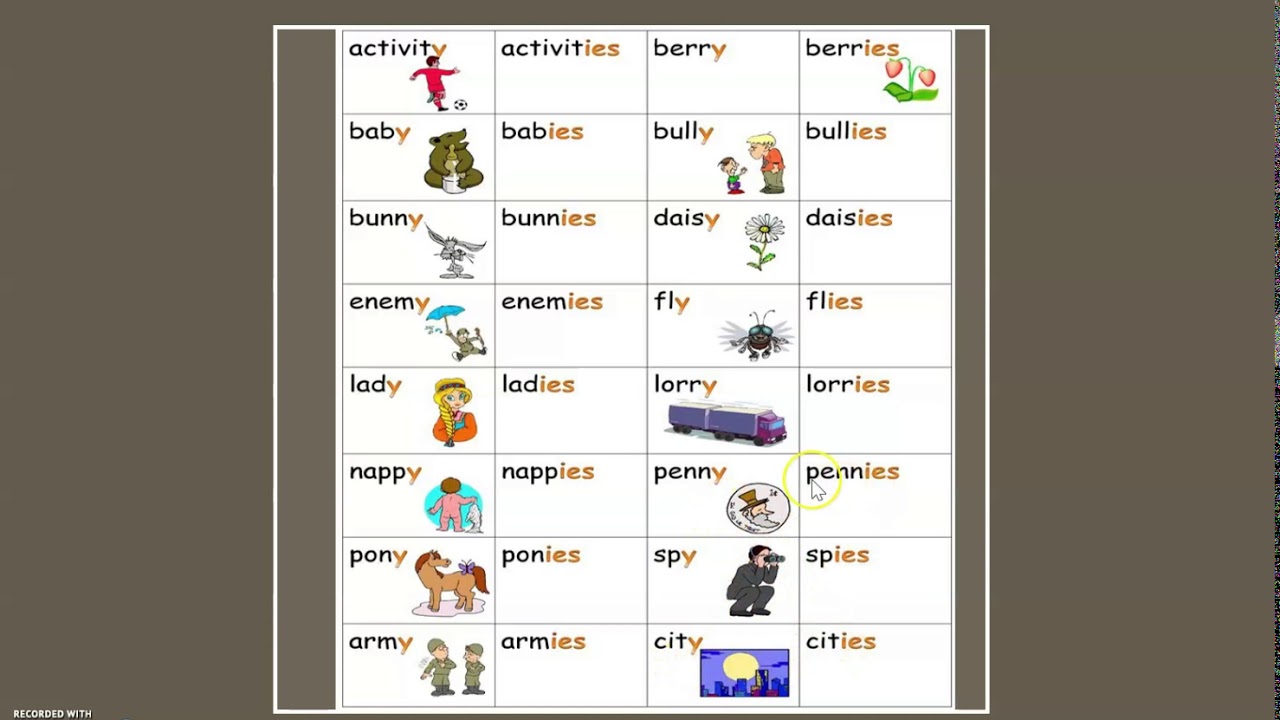 | activity | activities | berry | berries |
|---|---|---|---|
| baby | babies | bully | bullies |
| bunny | bunnies | daisy | daisies |
| enemy | enemies | fly | flies |
| lady | ladies | lorry | lorries |
| nappy | nappies | penny | pennies |
| pony | ponies | spy | spies |
| army | armies | city | cities |

RECORDED WITH